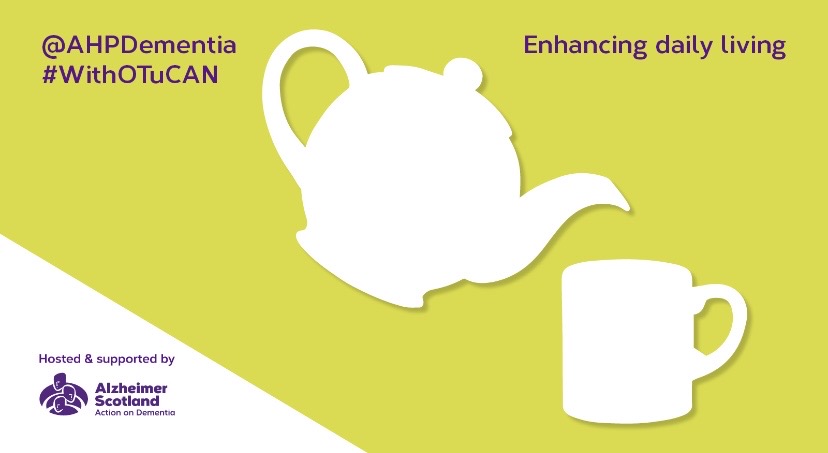 @AHPDementia
#WithOTuCAN

Enhancing daily living

Hosted & supported by

Alzheimer Scotland
Action on Dementia